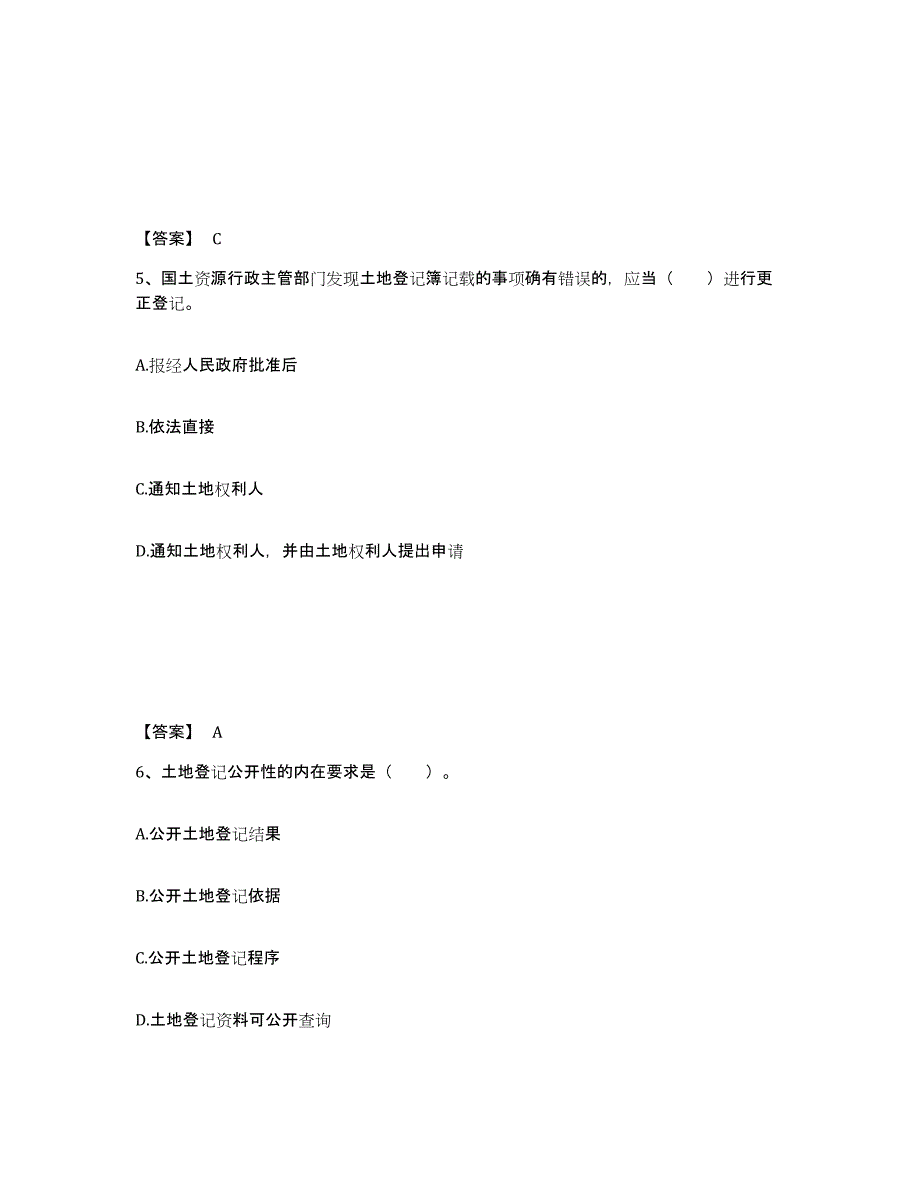 【答案】 C

5、国土资源行政主管部门发现土地登记簿记载的事项确有错误的，应当（　　）进行更正登记。

A.报经人民政府批准后

B.依法直接

C.通知土地权利人

D.通知土地权利人，并由土地权利人提出申请

【答案】 A

6、土地登记公开性的内在要求是（　　）。

A.公开土地登记结果

B.公开土地登记依据

C.公开土地登记程序

D.土地登记资料可公开查询